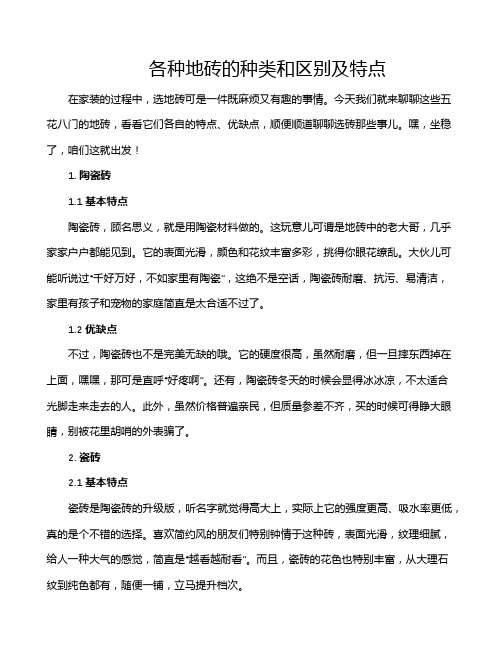 各种地砖的种类和区别及特点

在家装的过程中，选地砖可是一件既麻烦又有趣的事情。今天我们就来聊聊这些五花八门的地砖，看看它们各自的特点、优缺点，顺便顺道聊聊选砖那些事儿。嘿，坐稳了，咱们这就出发！

1. 陶瓷砖

1.1 基本特点

陶瓷砖，顾名思义，就是用陶瓷材料做的。这玩意儿可谓是地砖中的老大哥，几乎家家户户都能见到。它的表面光滑，颜色和花纹丰富多彩，挑得你眼花缭乱。大伙儿可能听说过“千好万好，不如家里有陶瓷”，这绝不是空话，陶瓷砖耐磨、抗污、易清洁，家里有孩子和宠物的家庭简直是太合适不过了。

1.2 优缺点

不过，陶瓷砖也不是完美无缺的哦。它的硬度很高，虽然耐磨，但一旦摔东西掉在上面，嘿嘿，那可是直呼“好疼啊”。还有，陶瓷砖冬天的时候会显得冰冰凉，不太适合光脚走来走去的人。此外，虽然价格普遍亲民，但质量参差不齐，买的时候可得睁大眼睛，别被花里胡哨的外表骗了。

2. 瓷砖

2.1 基本特点

瓷砖是陶瓷砖的升级版，听名字就觉得高大上，实际上它的强度更高、吸水率更低，真的是个不错的选择。喜欢简约风的朋友们特别钟情于这种砖，表面光滑，纹理细腻，给人一种大气的感觉，简直是“越看越耐看”。而且，瓷砖的花色也特别丰富，从大理石纹到纯色都有，随便一铺，立马提升档次。